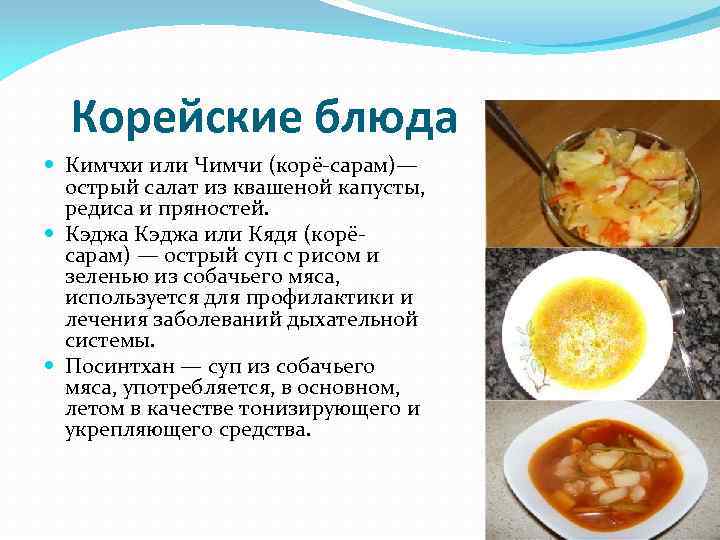 Корейские блюда

• Кимчхи или Чимчи (корё-сарам)— острый салат из квашеной капусты, редиса и пряностей.

• Кэджа Кэджа или Кядя (корё-сарам) — острый суп с рисом и зеленью из собачьего мяса, используется для профилактики и лечения заболеваний дыхательной системы.

• Посинтхан — суп из собачьего мяса, употребляется, в основном, летом в качестве тонизирующего и укрепляющего средства.